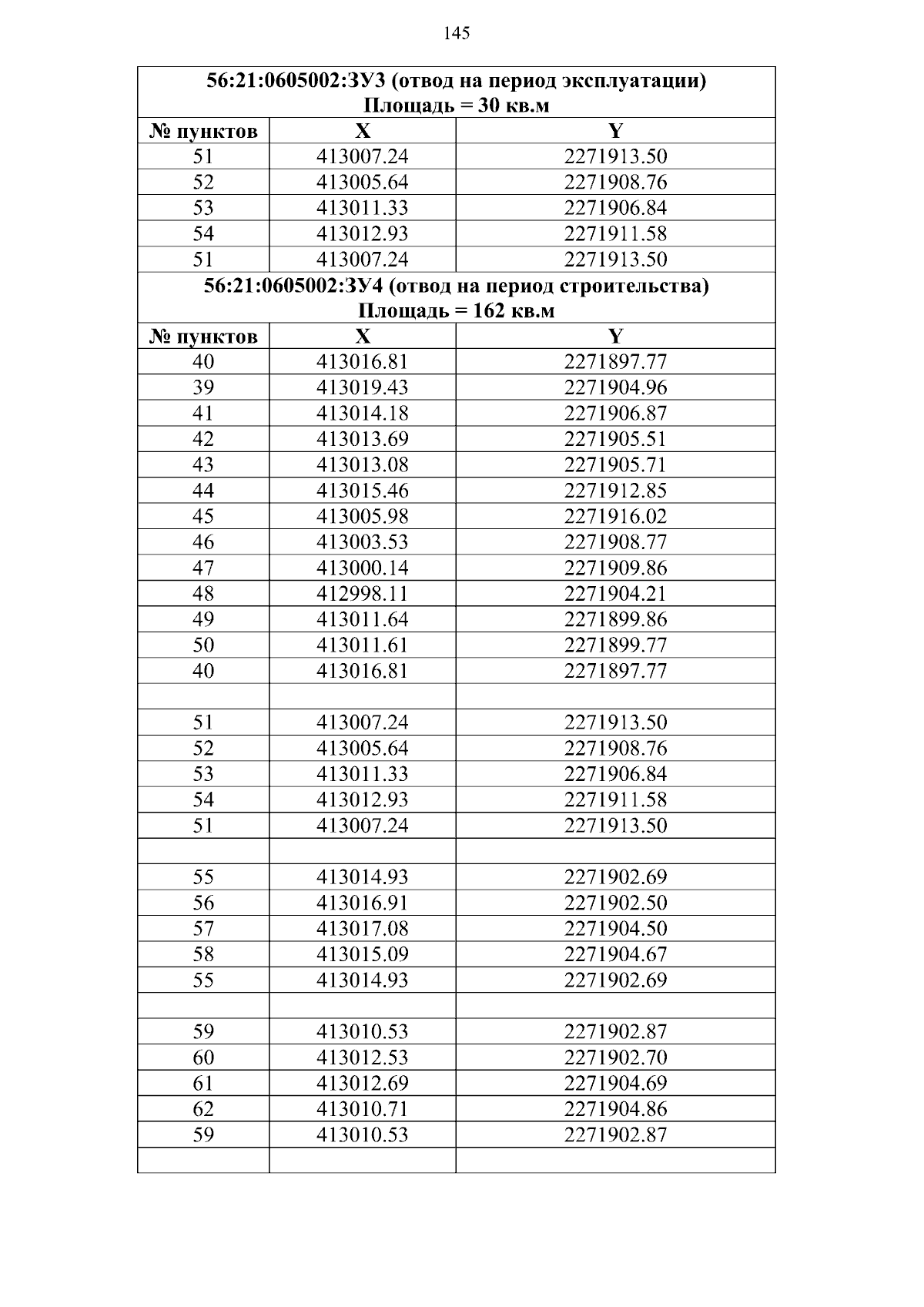 145

| 56:21:0605002:ЗУ3 (отвод на период эксплуатации) Площадь = 30 кв.м | | |
|---|---|---|
| № пунктов | X | Y |
| 51 | 413007.24 | 2271913.50 |
| 52 | 413005.64 | 2271908.76 |
| 53 | 413011.33 | 2271906.84 |
| 54 | 413012.93 | 2271911.58 |
| 51 | 413007.24 | 2271913.50 |
| 56:21:0605002:ЗУ4 (отвод на период строительства) Площадь = 162 кв.м | | |
| № пунктов | X | Y |
| 40 | 413016.81 | 2271897.77 |
| 39 | 413019.43 | 2271904.96 |
| 41 | 413014.18 | 2271906.87 |
| 42 | 413013.69 | 2271905.51 |
| 43 | 413013.08 | 2271905.71 |
| 44 | 413015.46 | 2271912.85 |
| 45 | 413005.98 | 2271916.02 |
| 46 | 413003.53 | 2271908.77 |
| 47 | 413000.14 | 2271909.86 |
| 48 | 412998.11 | 2271904.21 |
| 49 | 413011.64 | 2271899.86 |
| 50 | 413011.61 | 2271899.77 |
| 40 | 413016.81 | 2271897.77 |
| | | |
| 51 | 413007.24 | 2271913.50 |
| 52 | 413005.64 | 2271908.76 |
| 53 | 413011.33 | 2271906.84 |
| 54 | 413012.93 | 2271911.58 |
| 51 | 413007.24 | 2271913.50 |
| | | |
| 55 | 413014.93 | 2271902.69 |
| 56 | 413016.91 | 2271902.50 |
| 57 | 413017.08 | 2271904.50 |
| 58 | 413015.09 | 2271904.67 |
| 55 | 413014.93 | 2271902.69 |
| | | |
| 59 | 413010.53 | 2271902.87 |
| 60 | 413012.53 | 2271902.70 |
| 61 | 413012.69 | 2271904.69 |
| 62 | 413010.71 | 2271904.86 |
| 59 | 413010.53 | 2271902.87 |
| | | |